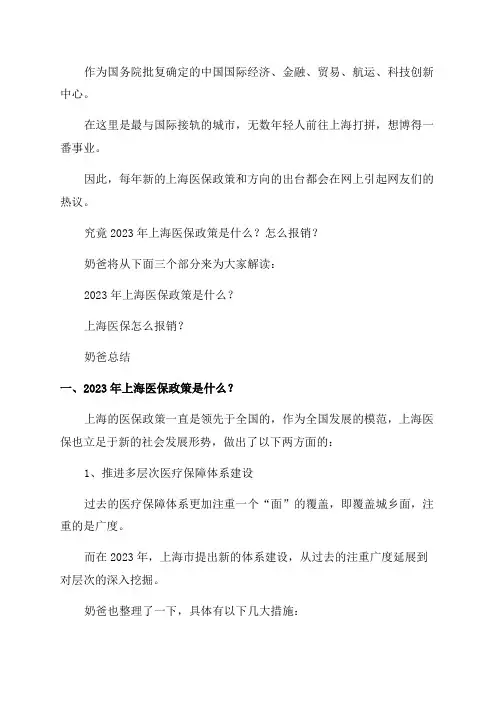 作为国务院批复确定的中国国际经济、金融、贸易、航运、科技创新中心。

在这里是最与国际接轨的城市，无数年轻人前往上海打拼，想博得一番事业。

因此，每年新的上海医保政策和方向的出台都会在网上引起网友们的热议。

究竟2023年上海医保政策是什么？怎么报销？

奶爸将从下面三个部分来为大家解读：

2023年上海医保政策是什么？

上海医保怎么报销？

奶爸总结

一、2023年上海医保政策是什么？

上海的医保政策一直是领先于全国的，作为全国发展的模范，上海医保也立足于新的社会发展形势，做出了以下两方面的：

1、推进多层次医疗保障体系建设

过去的医疗保障体系更加注重一个“面”的覆盖，即覆盖城乡面，注重的是广度。

而在2023年，上海市提出新的体系建设，从过去的注重广度延展到对层次的深入挖掘。

奶爸也整理了一下，具体有以下几大措施：